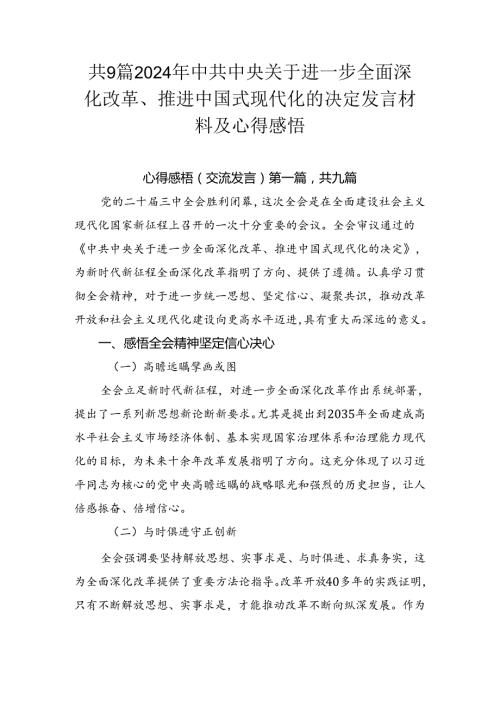 共9篇2024年中共中央关于进一步全面深化改革、推进中国式现代化的决定发言材料及心得感悟

心得感悟（交流发言）第一篇，共九篇

党的二十届三中全会胜利闭幕，这次全会是在全面建设社会主义现代化国家新征程上召开的一次十分重要的会议。全会审议通过的《中共中央关于进一步全面深化改革、推进中国式现代化的决定》，为新时代新征程全面深化改革指明了方向、提供了遵循。认真学习贯彻全会精神，对于进一步统一思想、坚定信心、凝聚共识，推动改革开放和社会主义现代化建设向更高水平迈进，具有重大而深远的意义。

一、感悟全会精神坚定信心决心

（一）高瞻远瞩擘画蓝图

全会立足新时代新征程，对进一步全面深化改革作出系统部署，提出了一系列新思想新论断新要求。尤其是提出到2035年全面建成高水平社会主义市场经济体制、基本实现国家治理体系和治理能力现代化的目标，为未来十余年改革发展指明了方向。这充分体现了以习近平同志为核心的党中央高瞻远瞩的战略眼光和强烈的历史担当，让人倍感振奋、倍增信心。

（二）与时俱进守正创新

全会强调要坚持解放思想、实事求是、与时俱进、求真务实，这为全面深化改革提供了重要方法论指导。改革开放40多年的实践证明，只有不断解放思想、实事求是，才能推动改革不断向纵深发展。作为